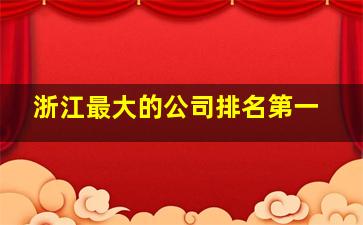 浙江最大的公司排名第一